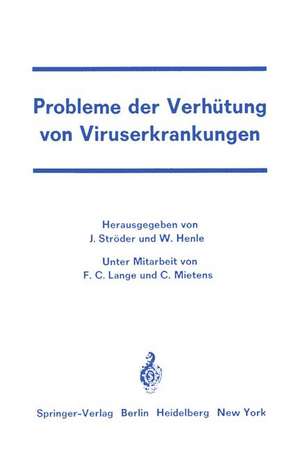 Probleme der Verhütung von Viruserkrankungen

Herausgegeben von
J. Ströder und W. Henle

Unter Mitarbeit von
F. C. Lange und C. Mietens

Springer-Verlag Berlin Heidelberg New York